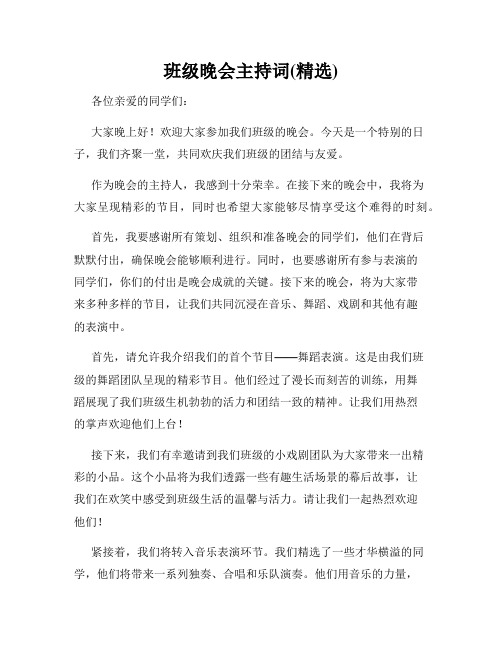 班级晚会主持词(精选)

各位亲爱的同学们：

大家晚上好！欢迎大家参加我们班级的晚会。今天是一个特别的日子，我们齐聚一堂，共同欢庆我们班级的团结与友爱。

作为晚会的主持人，我感到十分荣幸。在接下来的晚会中，我将为大家呈现精彩的节目，同时也希望大家能够尽情享受这个难得的时刻。

首先，我要感谢所有策划、组织和准备晚会的同学们，他们在背后默默付出，确保晚会能够顺利进行。同时，也要感谢所有参与表演的同学们，你们的付出是晚会成就的关键。接下来的晚会，将为大家带来多种多样的节目，让我们共同沉浸在音乐、舞蹈、戏剧和其他有趣的表演中。

首先，请允许我介绍我们的首个节目——舞蹈表演。这是由我们班级的舞蹈团队呈现的精彩节目。他们经过了漫长而刻苦的训练，用舞蹈展现了我们班级生机勃勃的活力和团结一致的精神。让我们用热烈的掌声欢迎他们上台！

接下来，我们有幸邀请到我们班级的小戏剧团队为大家带来一出精彩的小品。这个小品将为我们透露一些有趣生活场景的幕后故事，让我们在欢笑中感受到班级生活的温馨与活力。请让我们一起热烈欢迎他们！

紧接着，我们将转入音乐表演环节。我们精选了一些才华横溢的同学，他们将带来一系列独奏、合唱和乐队演奏。他们用音乐的力量，